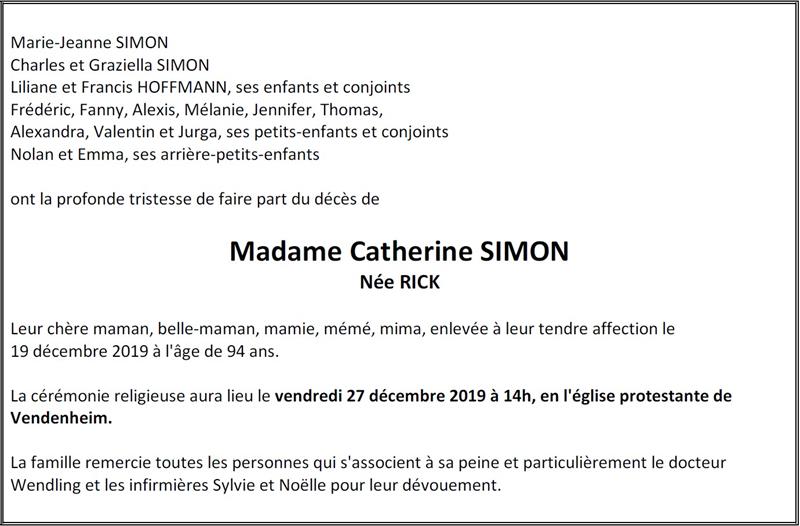 Marie-Jeanne SIMON
Charles et Graziella SIMON
Liliane et Francis HOFFMANN, ses enfants et conjoints
Frédéric, Fanny, Alexis, Mélanie, Jennifer, Thomas,
Alexandra, Valentin et Jurga, ses petits-enfants et conjoints
Nolan et Emma, ses arrière-petits-enfants

ont la profonde tristesse de faire part du décès de

Madame Catherine SIMON
Née RICK

Leur chère maman, belle-maman, mamie, mémé, mima, enlevée à leur tendre affection le 19 décembre 2019 à l'âge de 94 ans.

La cérémonie religieuse aura lieu le vendredi 27 décembre 2019 à 14h, en l'église protestante de Vendenheim.

La famille remercie toutes les personnes qui s'associent à sa peine et particulièrement le docteur Wendling et les infirmières Sylvie et Noëlle pour leur dévouement.